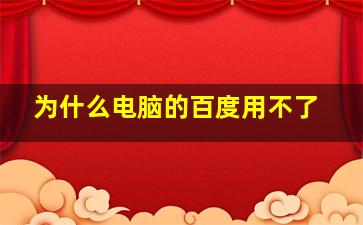 为什么电脑的百度用不了